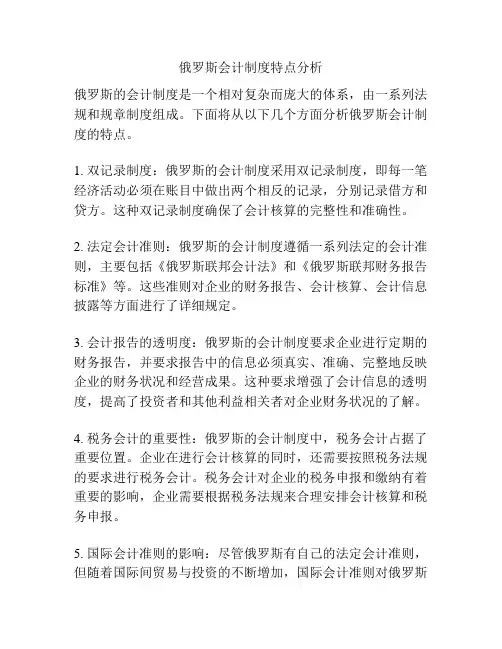 俄罗斯会计制度特点分析

俄罗斯的会计制度是一个相对复杂而庞大的体系，由一系列法规和规章制度组成。下面将从以下几个方面分析俄罗斯会计制度的特点。

1. 双记录制度：俄罗斯的会计制度采用双记录制度，即每一笔经济活动必须在账目中做出两个相反的记录，分别记录借方和贷方。这种双记录制度确保了会计核算的完整性和准确性。

2. 法定会计准则：俄罗斯的会计制度遵循一系列法定的会计准则，主要包括《俄罗斯联邦会计法》和《俄罗斯联邦财务报告标准》等。这些准则对企业的财务报告、会计核算、会计信息披露等方面进行了详细规定。

3. 会计报告的透明度：俄罗斯的会计制度要求企业进行定期的财务报告，并要求报告中的信息必须真实、准确、完整地反映企业的财务状况和经营成果。这种要求增强了会计信息的透明度，提高了投资者和其他利益相关者对企业财务状况的了解。

4. 税务会计的重要性：俄罗斯的会计制度中，税务会计占据了重要位置。企业在进行会计核算的同时，还需要按照税务法规的要求进行税务会计。税务会计对企业的税务申报和缴纳有着重要的影响，企业需要根据税务法规来合理安排会计核算和税务申报。

5. 国际会计准则的影响：尽管俄罗斯有自己的法定会计准则，但随着国际间贸易与投资的不断增加，国际会计准则对俄罗斯